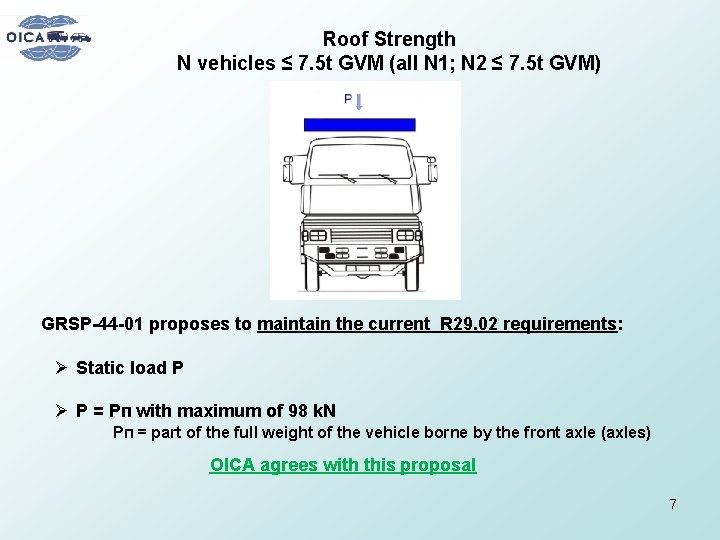 OICA

Roof Strength
N vehicles ≤ 7.5t GVM (all N1; N2 ≤ 7.5t GVM)

P

GRSP-44-01 proposes to maintain the current R29.02 requirements:

➢ Static load P

➢ P = Pп with maximum of 98 kN
Pп = part of the full weight of the vehicle borne by the front axle (axles)

OICA agrees with this proposal

7